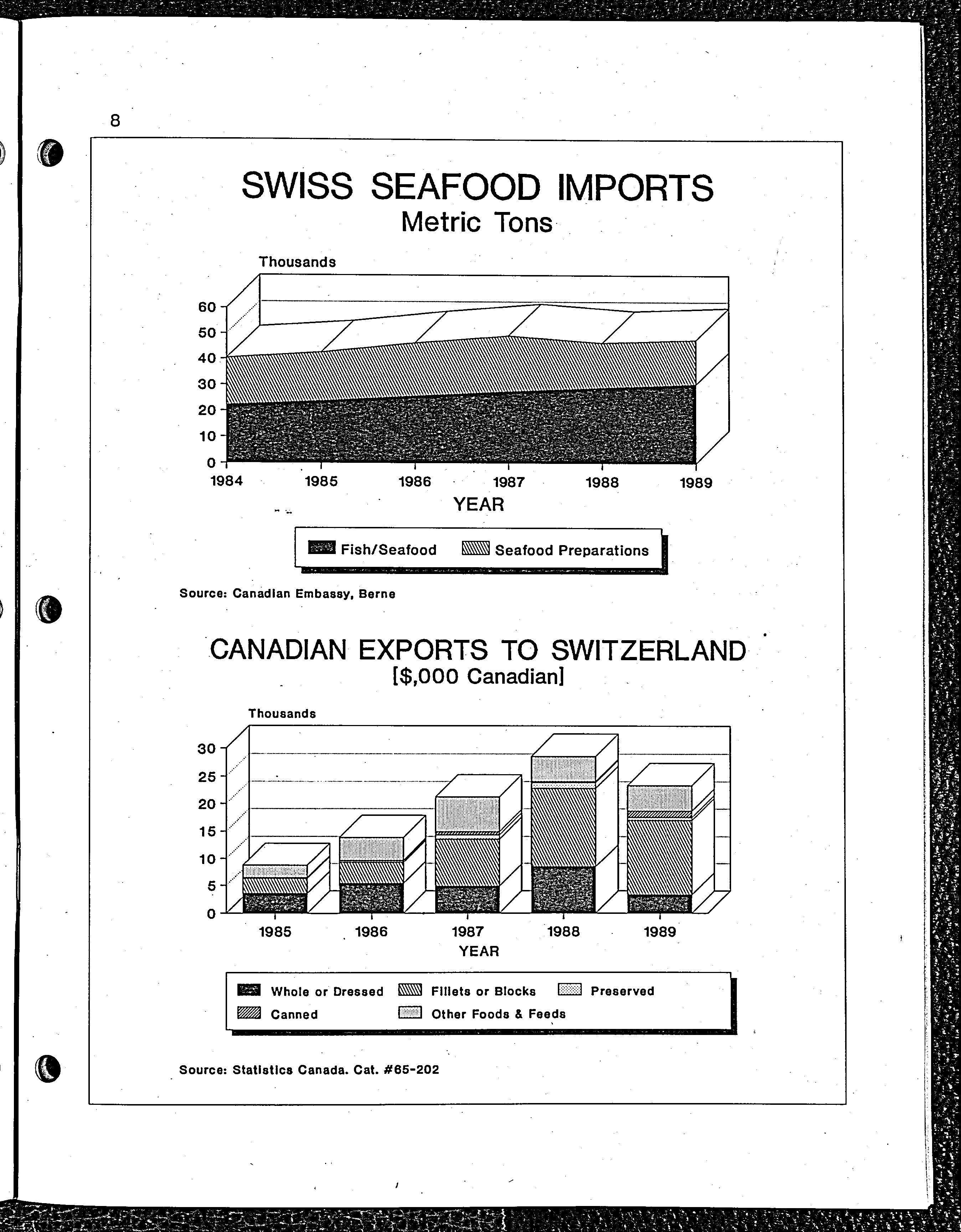 8

SWISS SEAFOOD IMPORTS
Metric Tons

Thousands

60
50
40
30
20
10
0

1984 1985 1986 1987 1988 1989
YEAR

Fish/Seafood
Seafood Preparations

Source: Canadian Embassy, Berne

CANADIAN EXPORTS TO SWITZERLAND
[$,000 Canadian]

Thousands

30
25
20
15
10
5
0

1985 1986 1987 1988 1989
YEAR

Whole or Dressed
Fillets or Blocks
Preserved
Canned
Other Foods & Feeds

Source: Statistics Canada. Cat. #65-202